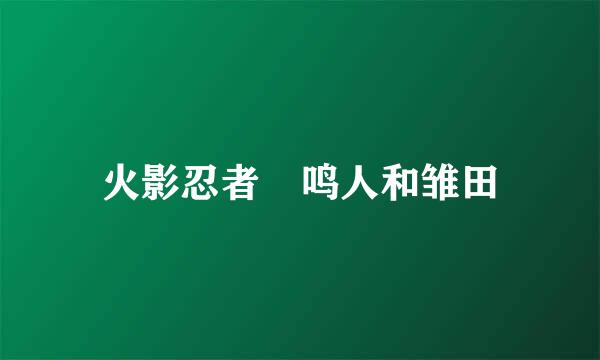 火影忍者　鸣人和雏田